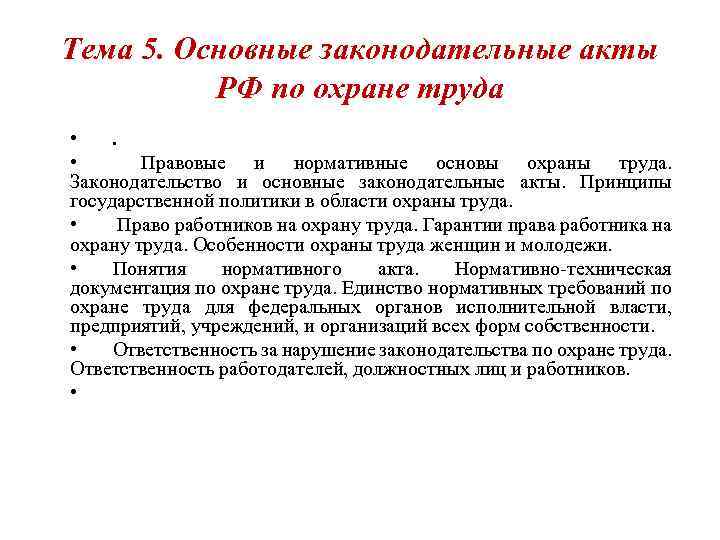 Тема 5. Основные законодательные акты РФ по охране труда

• .

• Правовые и нормативные основы охраны труда. Законодательство и основные законодательные акты. Принципы государственной политики в области охраны труда.

• Право работников на охрану труда. Гарантии права работника на охрану труда. Особенности охраны труда женщин и молодежи.

• Понятия нормативного акта. Нормативно-техническая документация по охране труда. Единство нормативных требований по охране труда для федеральных органов исполнительной власти, предприятий, учреждений, и организаций всех форм собственности.

• Ответственность за нарушение законодательства по охране труда. Ответственность работодателей, должностных лиц и работников.

•